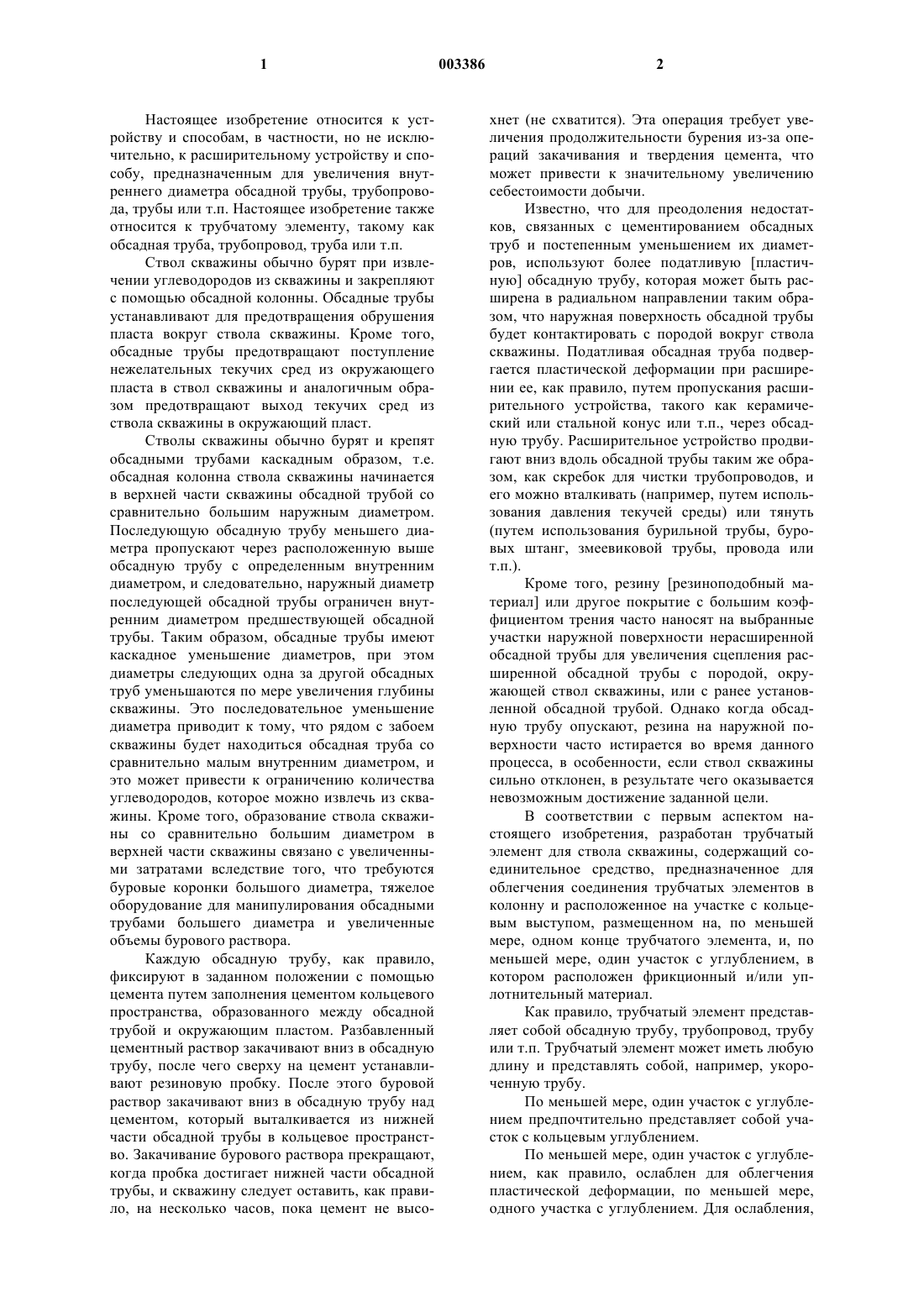 1

003386

2

Настоящее изобретение относится к устройству и способам, в частности, но не исключительно, к расширительному устройству и способу, предназначенным для увеличения внутреннего диаметра обсадной трубы, трубопровода, трубы или т.п. Настоящее изобретение также относится к трубчатому элементу, такому как обсадная труба, трубопровод, труба или т.п.

Ствол скважины обычно бурят при извлечении углеводородов из скважины и закрепляют с помощью обсадной колонны. Обсадные трубы устанавливают для предотвращения обрушения пласта вокруг ствола скважины. Кроме того, обсадные трубы предотвращают поступление нежелательных текучих сред из окружающего пласта в ствол скважины и аналогичным образом предотвращают выход текучих сред из ствола скважины в окружающий пласт.

Стволы скважины обычно бурят и крепят обсадными трубами каскадным образом, т.е. обсадная колонна ствола скважины начинается в верхней части скважины обсадной трубой со сравнительно большим наружным диаметром. Последующую обсадную трубу меньшего диаметра пропускают через расположенную выше обсадную трубу с определенным внутренним диаметром, и следовательно, наружный диаметр последующей обсадной трубы ограничен внутренним диаметром предшествующей обсадной трубы. Таким образом, обсадные трубы имеют каскадное уменьшение диаметров, при этом диаметры следующих одна за другой обсадных труб уменьшаются по мере увеличения глубины скважины. Это последовательное уменьшение диаметра приводит к тому, что рядом с забоем скважины будет находиться обсадная труба со сравнительно малым внутренним диаметром, и это может привести к ограничению количества углеводородов, которое можно извлечь из скважины. Кроме того, образование ствола скважины со сравнительно большим диаметром в верхней части скважины связано с увеличенными затратами вследствие того, что требуются буровые коронки большого диаметра, тяжелое оборудование для манипулирования обсадными трубами большего диаметра и увеличенные объемы бурового раствора.

Каждую обсадную трубу, как правило, фиксируют в заданном положении с помощью цемента путем заполнения цементом кольцевого пространства, образованного между обсадной трубой и окружающим пластом. Разбавленный цементный раствор закачивают вниз в обсадную трубу, после чего сверху на цемент устанавливают резиновую пробку. После этого буровой раствор закачивают вниз в обсадную трубу над цементом, который выталкивается из нижней части обсадной трубы в кольцевое пространство. Закачивание бурового раствора прекращают, когда пробка достигает нижней части обсадной трубы, и скважину следует оставить, как правило, на несколько часов, пока цемент не высохнет (не схватится). Эта операция требует увеличения продолжительности бурения из-за операций закачивания и твердения цемента, что может привести к значительному увеличению себестоимости добычи.

Известно, что для преодоления недостатков, связанных с цементированием обсадных труб и постепенным уменьшением их диаметров, используют более податливую [пластичную] обсадную трубу, которая может быть расширена в радиальном направлении таким образом, что наружная поверхность обсадной трубы будет контактировать с породой вокруг ствола скважины. Податливая обсадная труба подвергается пластической деформации при расширении ее, как правило, путем пропускания расширительного устройства, такого как керамический или стальной конус или т.п., через обсадную трубу. Расширительное устройство продвигают вниз вдоль обсадной трубы таким же образом, как скребок для чистки трубопроводов, и его можно вталкивать (например, путем использования давления текучей среды) или тянуть (путем использования бурильной трубы, буровых штанг, змеевиковой трубы, провода или т.п.).

Кроме того, резину [резиноподобный материал] или другое покрытие с большим коэффициентом трения часто наносят на выбранные участки наружной поверхности нерасширенной обсадной трубы для увеличения сцепления расширенной обсадной трубы с породой, окружающей ствол скважины, или с ранее установленной обсадной трубой. Однако когда обсадную трубу опускают, резина на наружной поверхности часто истирается во время данного процесса, в особенности, если ствол скважины сильно отклонен, в результате чего оказывается невозможным достижение заданной цели.

В соответствии с первым аспектом настоящего изобретения, разработан трубчатый элемент для ствола скважины, содержащий соединительное средство, предназначенное для облегчения соединения трубчатых элементов в колонну и расположенное на участке с кольцевым выступом, размещенном на, по меньшей мере, одном конце трубчатого элемента, и, по меньшей мере, один участок с углублением, в котором расположен фрикционный и/или уплотнительный материал.

Как правило, трубчатый элемент представляет собой обсадную трубу, трубопровод, трубу или т.п. Трубчатый элемент может иметь любую длину и представлять собой, например, укороченную трубу.

По меньшей мере, один участок с углублением предпочтительно представляет собой участок с кольцевым углублением.

По меньшей мере, один участок с углублением, как правило, ослаблен для облегчения пластической деформации, по меньшей мере, одного участка с углублением. Для ослабления,